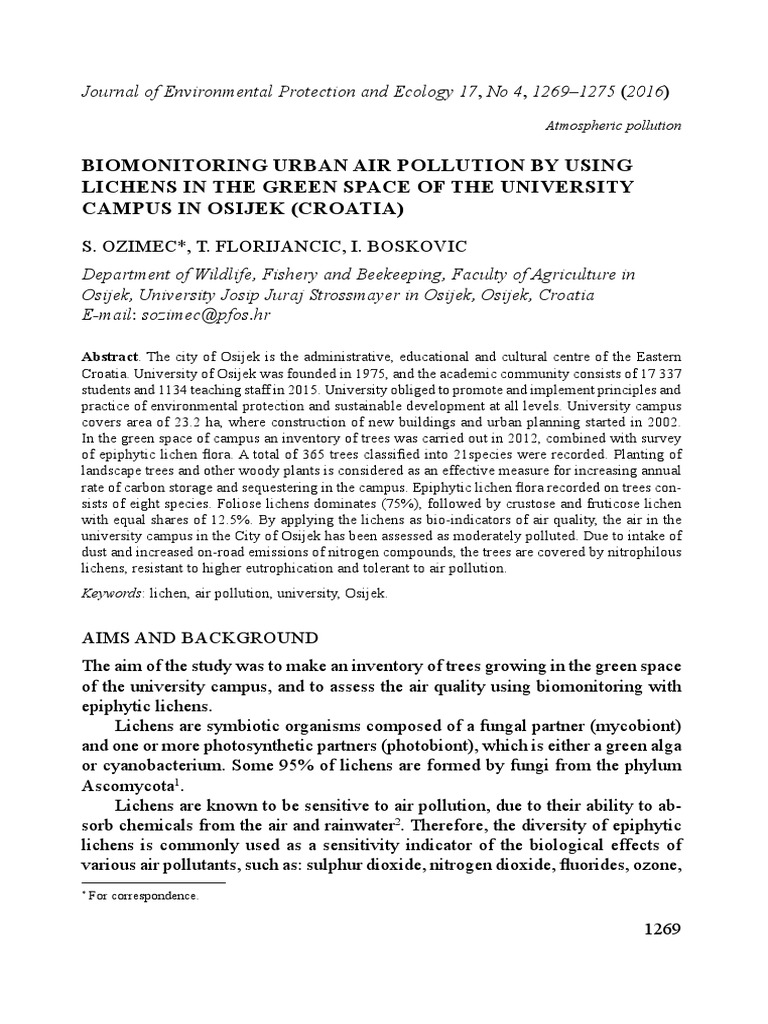 Journal of Environmental Protection and Ecology 17, No 4, 1269–1275 (2016)

Atmospheric pollution

BIOMONITORING URBAN AIR POLLUTION BY USING LICHENS IN THE GREEN SPACE OF THE UNIVERSITY CAMPUS IN OSIJEK (CROATIA)

S. OZIMEC*, T. FLORIJANCIC, I. BOSKOVIC

Department of Wildlife, Fishery and Beekeeping, Faculty of Agriculture in Osijek, University Josip Juraj Strossmayer in Osijek, Osijek, Croatia
E-mail: sozimec@pfos.hr

Abstract. The city of Osijek is the administrative, educational and cultural centre of the Eastern Croatia. University of Osijek was founded in 1975, and the academic community consists of 17 337 students and 1134 teaching staff in 2015. University obliged to promote and implement principles and practice of environmental protection and sustainable development at all levels. University campus covers area of 23.2 ha, where construction of new buildings and urban planning started in 2002. In the green space of campus an inventory of trees was carried out in 2012, combined with survey of epiphytic lichen flora. A total of 365 trees classified into 21species were recorded. Planting of landscape trees and other woody plants is considered as an effective measure for increasing annual rate of carbon storage and sequestering in the campus. Epiphytic lichen flora recorded on trees consists of eight species. Foliose lichens dominates (75%), followed by crustose and fruticose lichen with equal shares of 12.5%. By applying the lichens as bio-indicators of air quality, the air in the university campus in the City of Osijek has been assessed as moderately polluted. Due to intake of dust and increased on-road emissions of nitrogen compounds, the trees are covered by nitrophilous lichens, resistant to higher eutrophication and tolerant to air pollution.

Keywords: lichen, air pollution, university, Osijek.

AIMS AND BACKGROUND

The aim of the study was to make an inventory of trees growing in the green space of the university campus, and to assess the air quality using biomonitoring with epiphytic lichens.

Lichens are symbiotic organisms composed of a fungal partner (mycobiont) and one or more photosynthetic partners (photobiont), which is either a green alga or cyanobacterium. Some 95% of lichens are formed by fungi from the phylum Ascomycota$^1$.

Lichens are known to be sensitive to air pollution, due to their ability to absorb chemicals from the air and rainwater$^2$. Therefore, the diversity of epiphytic lichens is commonly used as a sensitivity indicator of the biological effects of various air pollutants, such as: sulphur dioxide, nitrogen dioxide, fluorides, ozone,

* For correspondence.

1269